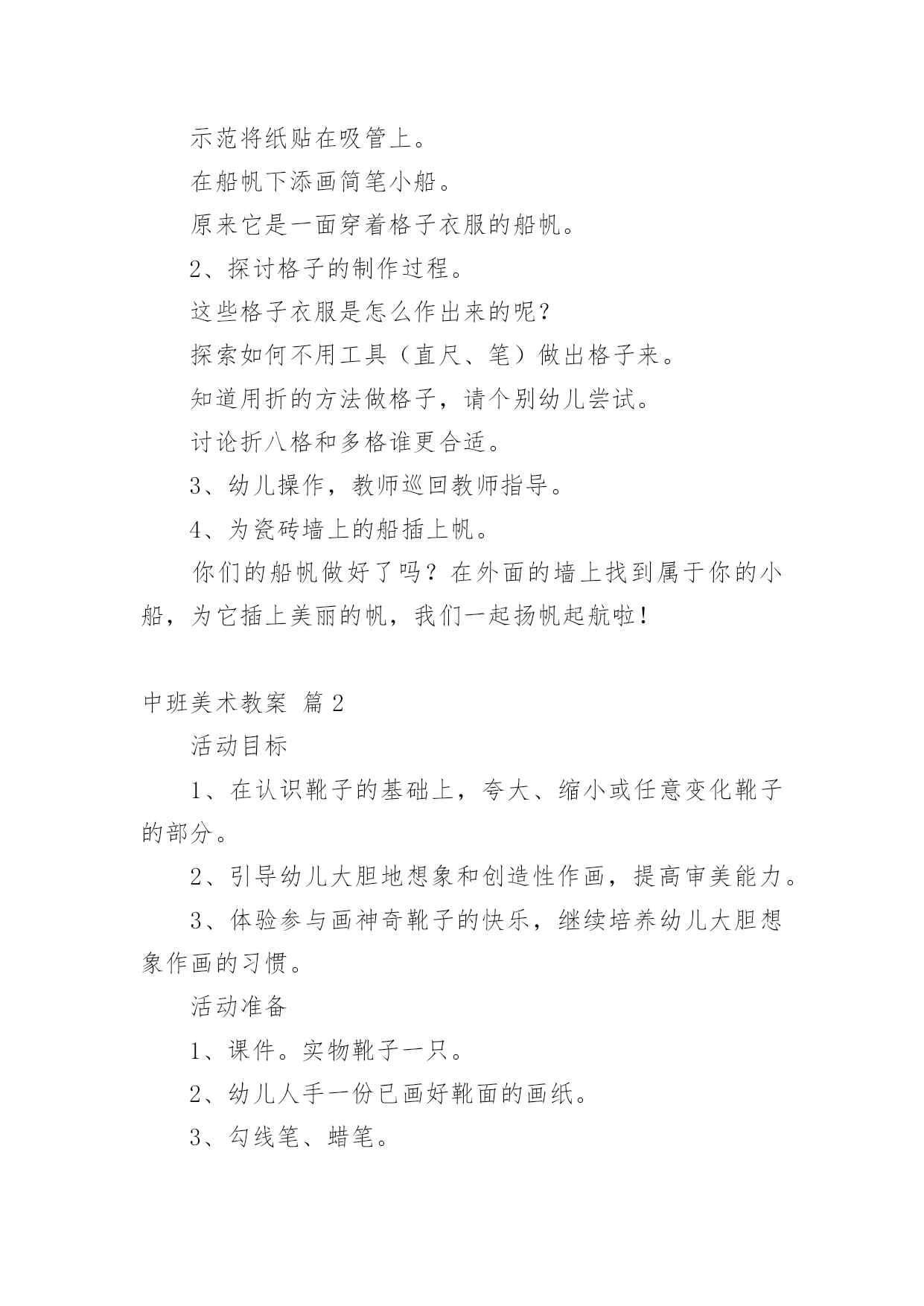 示范将纸贴在吸管上。

在船帆下添画简笔小船。

原来它是一面穿着格子衣服的船帆。

2、探讨格子的制作过程。

这些格子衣服是怎么作出来的呢？

探索如何不用工具（直尺、笔）做出格子来。

知道用折的方法做格子，请个别幼儿尝试。

讨论折八格和多格谁更合适。

3、幼儿操作，教师巡回教师指导。

4、为瓷砖墙上的船插上帆。

你们的船帆做好了吗？在外面的墙上找到属于你的小船，为它插上美丽的帆，我们一起扬帆起航啦！

中班美术教案 篇2

活动目标

1、在认识靴子的基础上，夸大、缩小或任意变化靴子的部分。

2、引导幼儿大胆地想象和创造性作画，提高审美能力。

3、体验参与画神奇靴子的快乐，继续培养幼儿大胆想象作画的习惯。

活动准备

1、课件。实物靴子一只。

2、幼儿人手一份已画好靴面的画纸。

3、勾线笔、蜡笔。